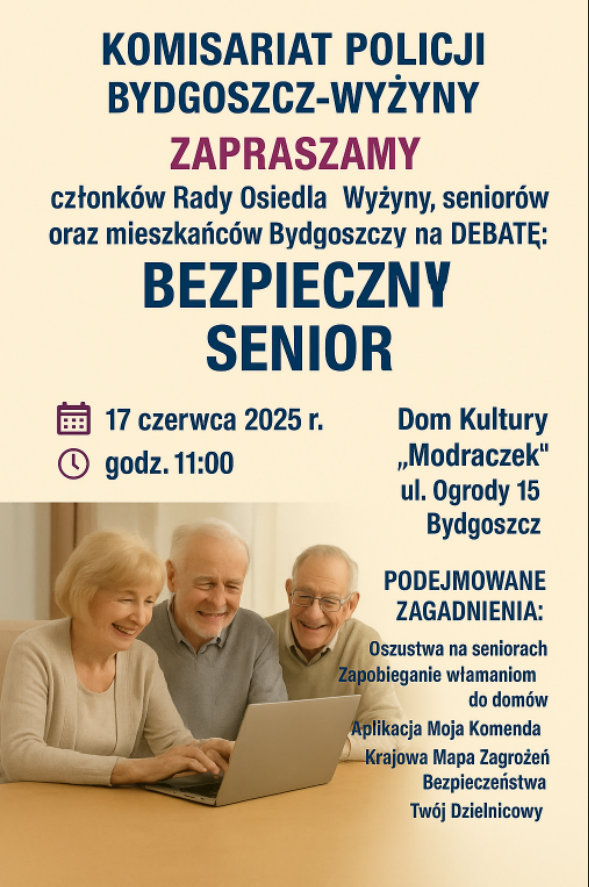 KOMISARIAT POLICJI BYDGOSZCZ-WYŻYNY

ZAPRASZAMY

członków Rady Osiedla Wyżyny, seniorów oraz mieszkańców Bydgoszczy na DEBATĘ:

BEZPIECZNY SENIOR

17 czerwca 2025 r.
godz. 11:00

Dom Kultury „Modraczek"
ul. Ogrody 15
Bydgoszcz

PODEJMOWANE ZAGADNIENIA:

Oszustwa na seniorach
Zapobieganie włamaniom do domów
Aplikacja Moja Komenda
Krajowa Mapa Zagrożeń Bezpieczeństwa
Twój Dzielnicowy